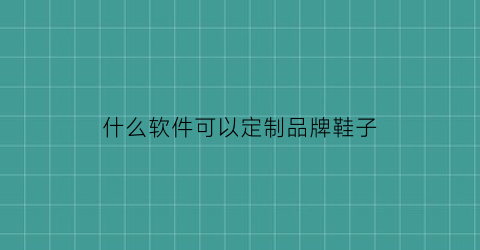 什么软件可以定制品牌鞋子